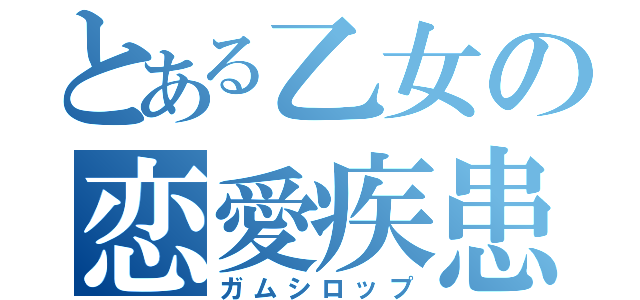 とある乙女の
恋愛疾患
ガムシロップ